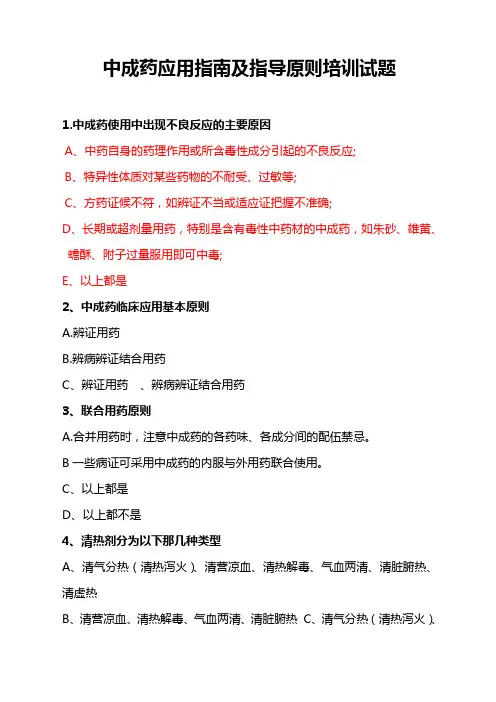 中成药应用指南及指导原则培训试题

1.中成药使用中出现不良反应的主要原因

A、中药自身的药理作用或所含毒性成分引起的不良反应;

B、特异性体质对某些药物的不耐受、过敏等;

C、方药证候不符，如辨证不当或适应证把握不准确;

D、长期或超剂量用药，特别是含有毒性中药材的中成药，如朱砂、雄黄、蟾酥、附子过量服用即可中毒;

E、以上都是

2、中成药临床应用基本原则

A.辨证用药

B.辨病辨证结合用药

C、辨证用药 、辨病辨证结合用药

3、联合用药原则

A.合并用药时，注意中成药的各药味、各成分间的配伍禁忌。

B 一些病证可采用中成药的内服与外用药联合使用。

C、以上都是

D、以上都不是

4、清热剂分为以下那几种类型

A、清气分热（清热泻火）、清营凉血、清热解毒、气血两清、清脏腑热、清虚热

B、清营凉血、清热解毒、气血两清、清脏腑热 C、清气分热（清热泻火）、